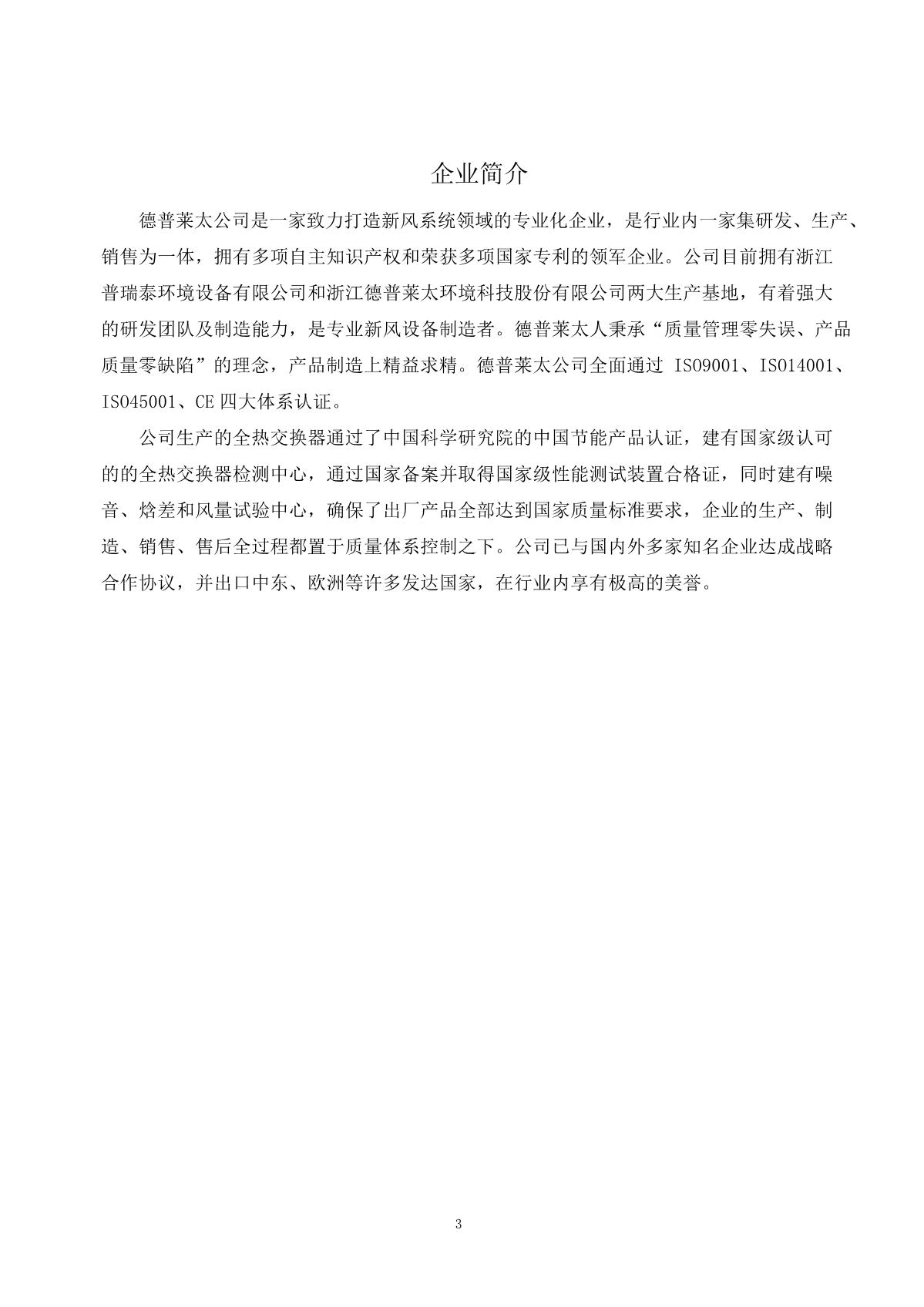 企业简介

德普莱太公司是一家致力打造新风系统领域的专业化企业，是行业内一家集研发、生产、销售为一体，拥有多项自主知识产权和荣获多项国家专利的领军企业。公司目前拥有浙江普瑞泰环境设备有限公司和浙江德普莱太环境科技股份有限公司两大生产基地，有着强大的研发团队及制造能力，是专业新风设备制造者。德普莱太人秉承“质量管理零失误、产品质量零缺陷”的理念，产品制造上精益求精。德普莱太公司全面通过 ISO9001、ISO14001、ISO45001、CE 四大体系认证。

公司生产的全热交换器通过了中国科学研究院的中国节能产品认证，建有国家级认可的的全热交换器检测中心，通过国家备案并取得国家级性能测试装置合格证，同时建有噪音、焓差和风量试验中心，确保了出厂产品全部达到国家质量标准要求，企业的生产、制造、销售、售后全过程都置于质量体系控制之下。公司已与国内外多家知名企业达成战略合作协议，并出口中东、欧洲等许多发达国家，在行业内享有极高的美誉。

3